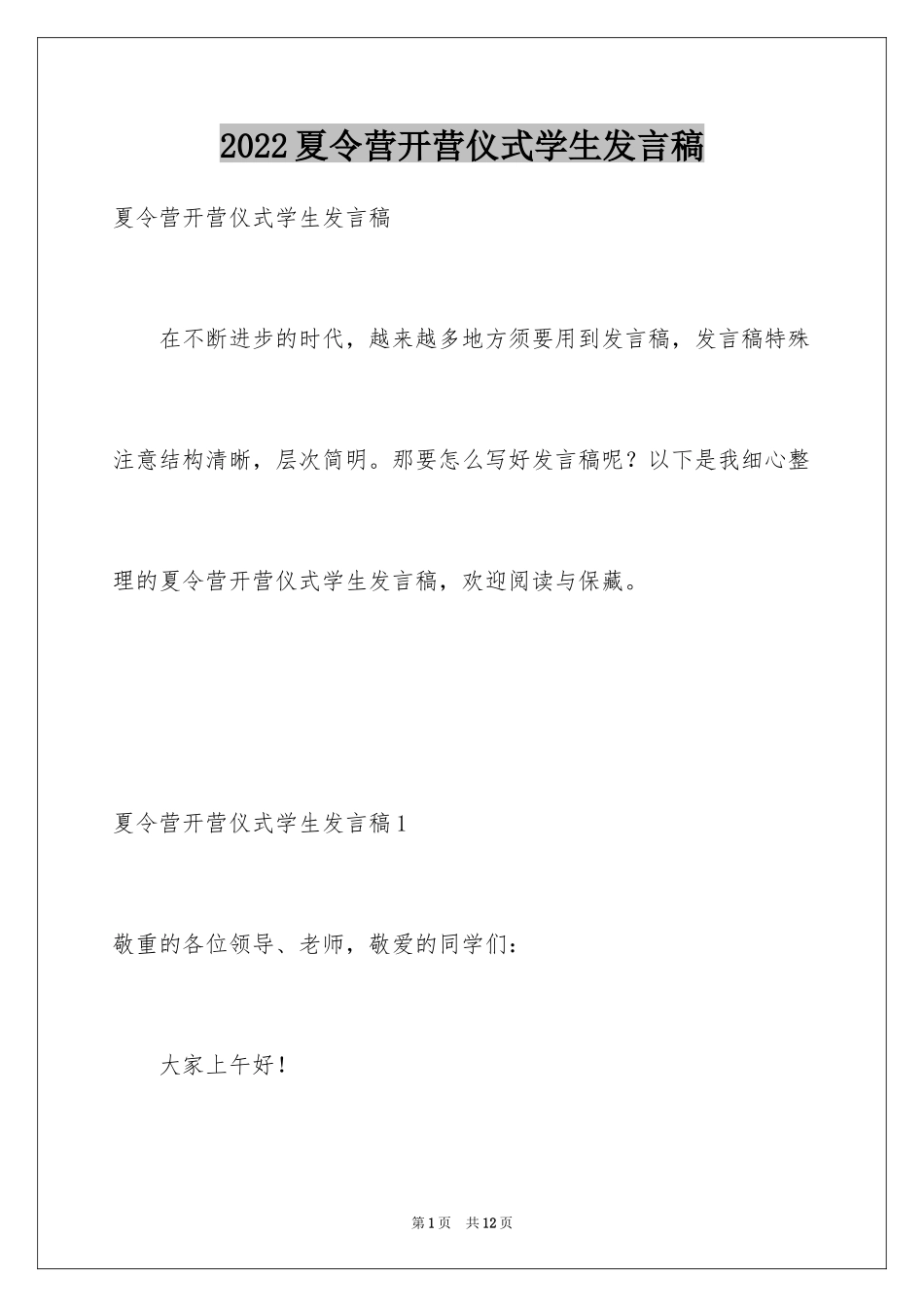 2022夏令营开营仪式学生发言稿

夏令营开营仪式学生发言稿

在不断进步的时代，越来越多地方须要用到发言稿，发言稿特殊注意结构清晰，层次简明。那要怎么写好发言稿呢？以下是我细心整理的夏令营开营仪式学生发言稿，欢迎阅读与保藏。

夏令营开营仪式学生发言稿1

敬重的各位领导、老师，敬爱的同学们：

大家上午好！

第1页 共12页